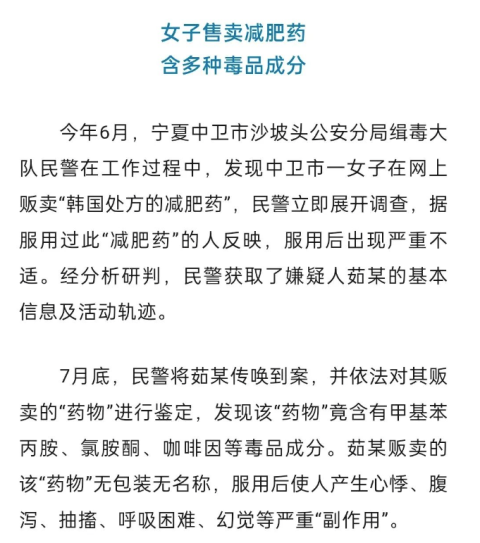 女子售卖减肥药
含多种毒品成分

今年6月，宁夏中卫市沙坡头公安分局缉毒大队民警在工作过程中，发现中卫市一女子在网上贩卖“韩国处方的减肥药”，民警立即展开调查，据服用过此“减肥药”的人反映，服用后出现严重不适。经分析研判，民警获取了嫌疑人茹某的基本信息及活动轨迹。

7月底，民警将茹某传唤到案，并依法对其贩卖的“药物”进行鉴定，发现该“药物”竟含有甲基苯丙胺、氯胺酮、咖啡因等毒品成分。茹某贩卖的该“药物”无包装无名称，服用后使人产生心悸、腹泻、抽搐、呼吸困难、幻觉等严重“副作用”。